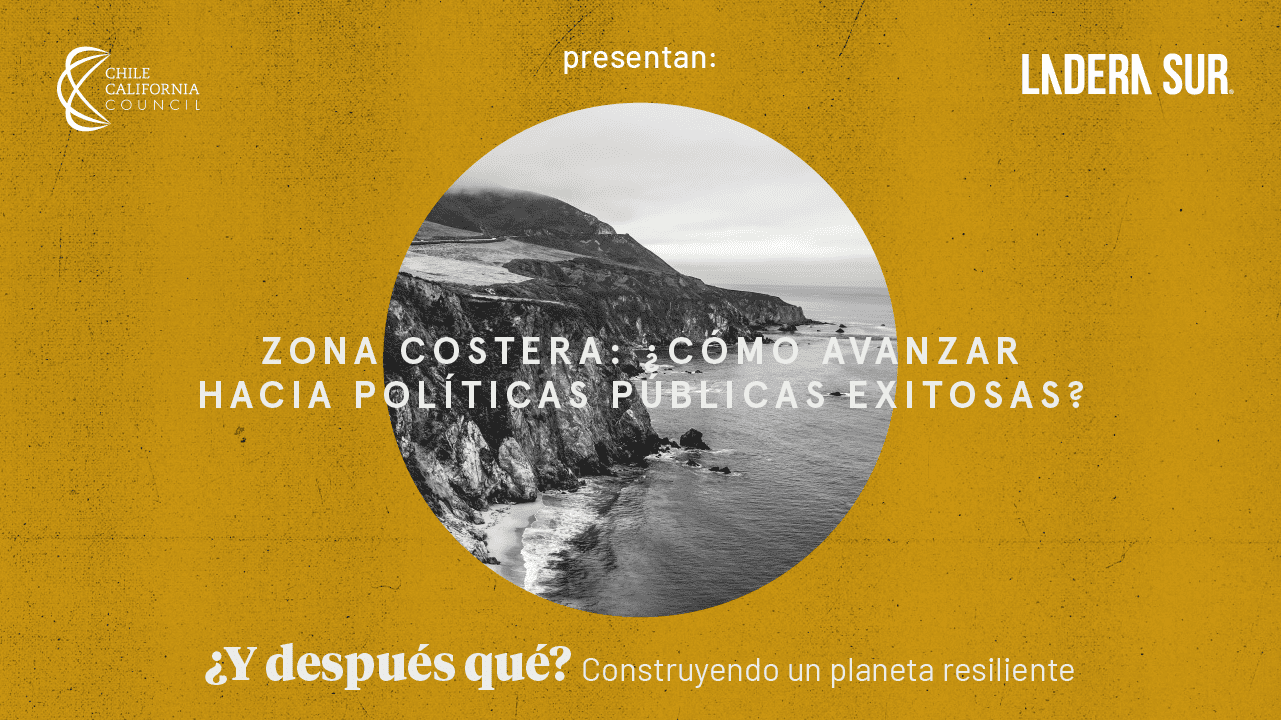 CHILE CALIFORNIA COUNCIL

presentan:

LADERA SUR

ZONA COSTERA: ¿CÓMO AVANZAR HACIA POLÍTICAS PÚBLICAS EXITOSAS?

¿Y después qué? Construyendo un planeta resiliente